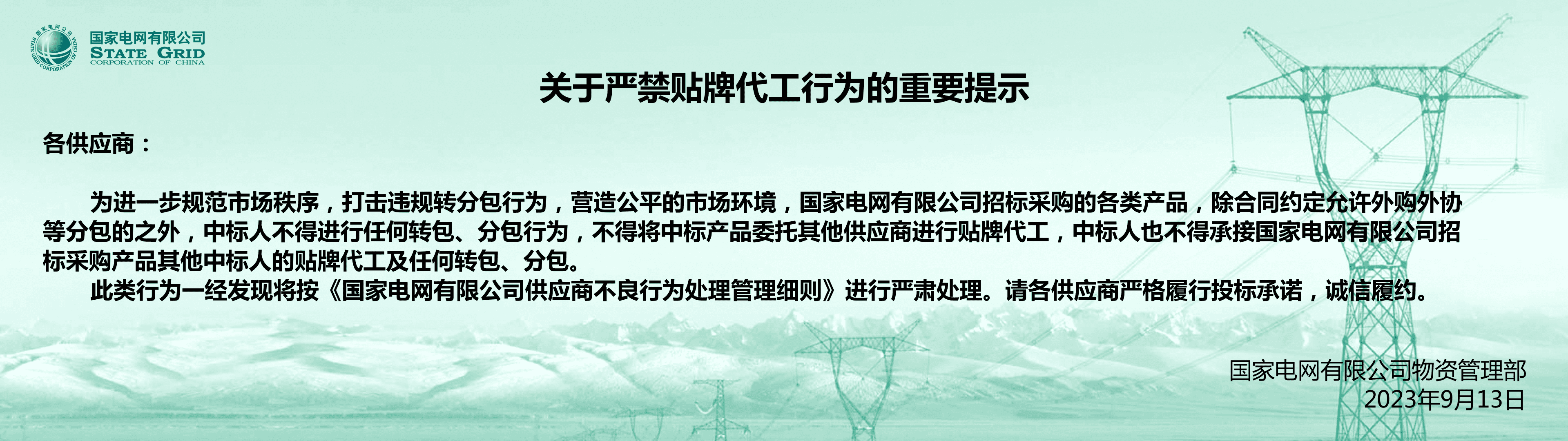 国家电网有限公司
STATE GRID
CORPORATION OF CHINA

关于严禁贴牌代工行为的重要提示

各供应商：

为进一步规范市场秩序，打击违规转分包行为，营造公平的市场环境，国家电网有限公司招标采购的各类产品，除合同约定允许外购外协等分包的之外，中标人不得进行任何转包、分包行为，不得将中标产品委托其他供应商进行贴牌代工，中标人也不得承接国家电网有限公司招标采购产品其他中标人的贴牌代工及任何转包、分包。

此类行为一经发现将按《国家电网有限公司供应商不良行为处理管理细则》进行严肃处理。请各供应商严格履行投标承诺，诚信履约。

国家电网有限公司物资管理部
2023年9月13日